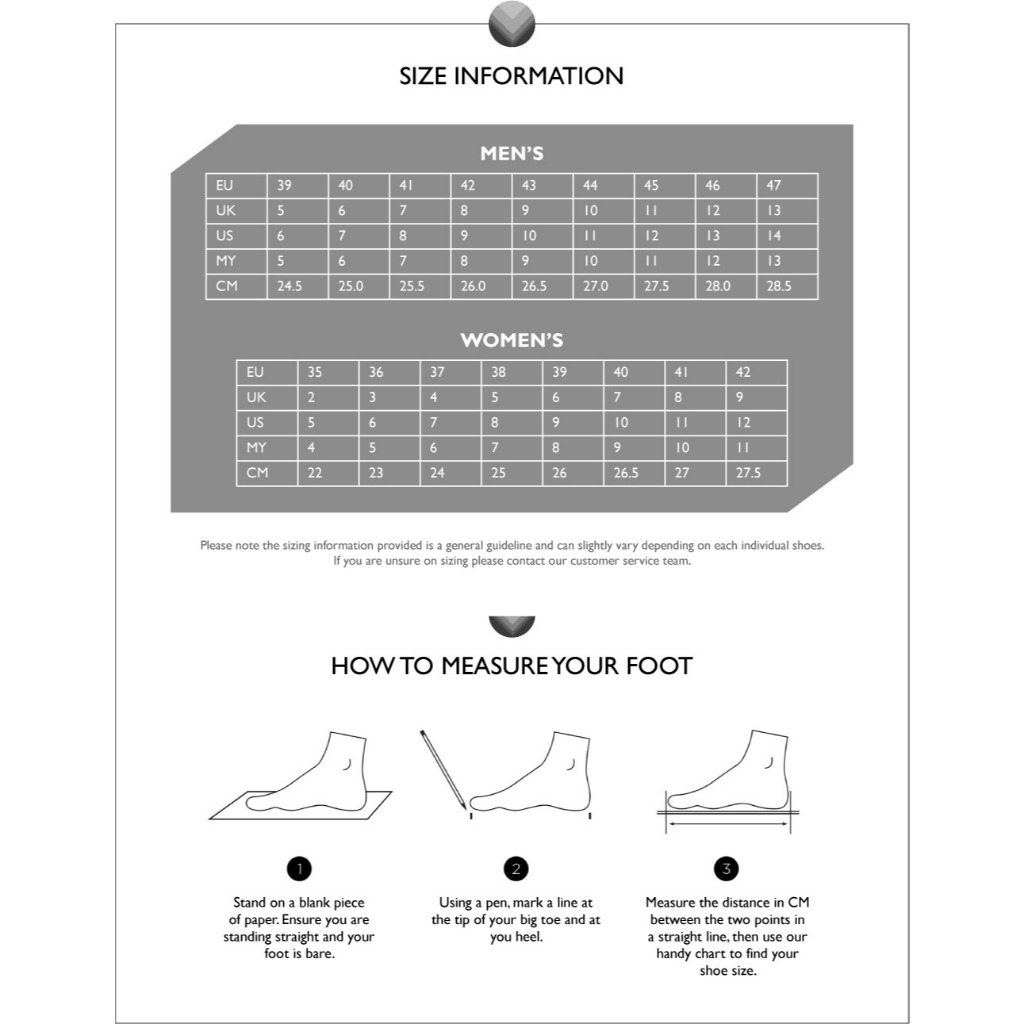 SIZE INFORMATION

MEN'S

| EU | 39 | 40 | 41 | 42 | 43 | 44 | 45 | 46 | 47 |
|---|---|---|---|---|---|---|---|---|---|
| UK | 5 | 6 | 7 | 8 | 9 | 10 | 11 | 12 | 13 |
| US | 6 | 7 | 8 | 9 | 10 | 11 | 12 | 13 | 14 |
| MY | 5 | 6 | 7 | 8 | 9 | 10 | 11 | 12 | 13 |
| CM | 24.5 | 25.0 | 25.5 | 26.0 | 26.5 | 27.0 | 27.5 | 28.0 | 28.5 |

WOMEN'S

| EU | 35 | 36 | 37 | 38 | 39 | 40 | 41 | 42 |
|---|---|---|---|---|---|---|---|---|
| UK | 2 | 3 | 4 | 5 | 6 | 7 | 8 | 9 |
| US | 5 | 6 | 7 | 8 | 9 | 10 | 11 | 12 |
| MY | 4 | 5 | 6 | 7 | 8 | 9 | 10 | 11 |
| CM | 22 | 23 | 24 | 25 | 26 | 26.5 | 27 | 27.5 |

Please note the sizing information provided is a general guideline and can slightly vary depending on each individual shoes. If you are unsure on sizing please contact our customer service team.

HOW TO MEASURE YOUR FOOT

1
Stand on a blank piece of paper. Ensure you are standing straight and your foot is bare.

2
Using a pen, mark a line at the tip of your big toe and at you heel.

3
Measure the distance in CM between the two points in a straight line, then use our handy chart to find your shoe size.